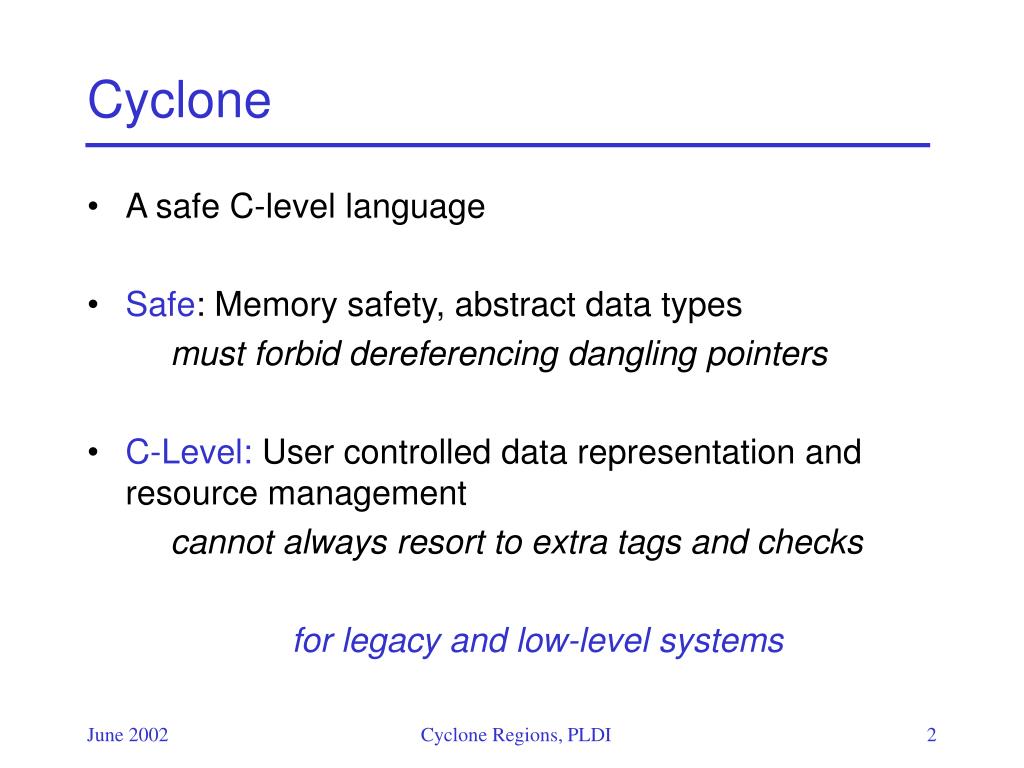 Cyclone

• A safe C-level language

• Safe: Memory safety, abstract data types

must forbid dereferencing dangling pointers

• C-Level: User controlled data representation and resource management

cannot always resort to extra tags and checks

for legacy and low-level systems

June 2002

Cyclone Regions, PLDI

2